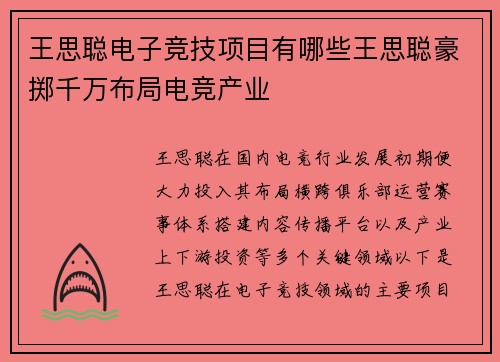 王思聪电子竞技项目有哪些王思聪豪掷千万布局电竞产业

王思聪在国内电竞行业发展初期便大力投入其布局横跨俱乐部运营赛事体系搭建内容传播平台以及产业上下游投资等多个关键领域以下是王思聪在电子竞技领域的主要项目